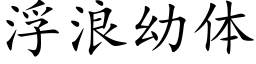 浮浪幼体